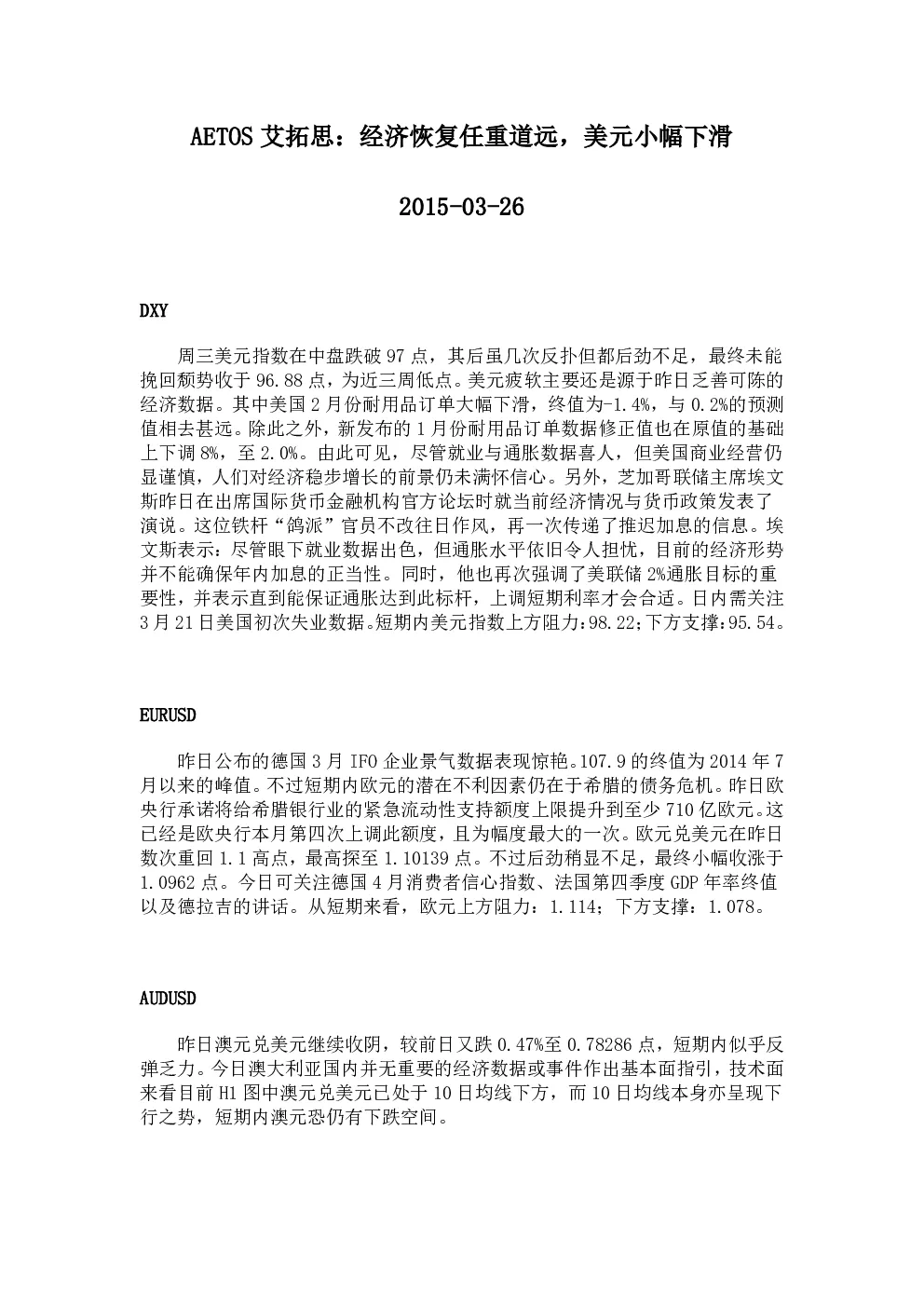 AETOS 艾拓思：经济恢复任重道远，美元小幅下滑

2015-03-26

DXY

周三美元指数在中盘跌破 97 点，其后虽几次反扑但都后劲不足，最终未能挽回颓势收于 96.88 点，为近三周低点。美元疲软主要还是源于昨日乏善可陈的经济数据。其中美国 2 月份耐用品订单大幅下滑，终值为-1.4%，与 0.2%的预测值相去甚远。除此之外，新发布的 1 月份耐用品订单数据修正值也在原值的基础上下调 8%，至 2.0%。由此可见，尽管就业与通胀数据喜人，但美国商业经营仍显谨慎，人们对经济稳步增长的前景仍未满怀信心。另外，芝加哥联储主席埃文斯昨日在出席国际货币金融机构官方论坛时就当前经济情况与货币政策发表了演说。这位铁杆“鸽派”官员不改往日作风，再一次传递了推迟加息的信息。埃文斯表示：尽管眼下就业数据出色，但通胀水平依旧令人担忧，目前的经济形势并不能确保年内加息的正当性。同时，他也再次强调了美联储 2%通胀目标的重要性，并表示直到能保证通胀达到此标杆，上调短期利率才会合适。日内需关注 3 月 21 日美国初次失业数据。短期内美元指数上方阻力：98.22；下方支撑：95.54。

EURUSD

昨日公布的德国 3 月 IFO 企业景气数据表现惊艳。107.9 的终值为 2014 年 7 月以来的峰值。不过短期内欧元的潜在不利因素仍在于希腊的债务危机。昨日欧央行承诺将给希腊银行业的紧急流动性支持额度上限提升到至少 710 亿欧元。这已经是欧央行本月第四次上调此额度，且为幅度最大的一次。欧元兑美元在昨日数次重回 1.1 高点，最高探至 1.10139 点。不过后劲稍显不足，最终小幅收涨于 1.0962 点。今日可关注德国 4 月消费者信心指数、法国第四季度 GDP 年率终值以及德拉吉的讲话。从短期来看，欧元上方阻力：1.114；下方支撑：1.078。

AUDUSD

昨日澳元兑美元继续收阴，较前日又跌 0.47%至 0.78286 点，短期内似乎反弹乏力。今日澳大利亚国内并无重要的经济数据或事件作出基本面指引，技术面来看目前 H1 图中澳元兑美元已处于 10 日均线下方，而 10 日均线本身亦呈现下行之势，短期内澳元恐仍有下跌空间。